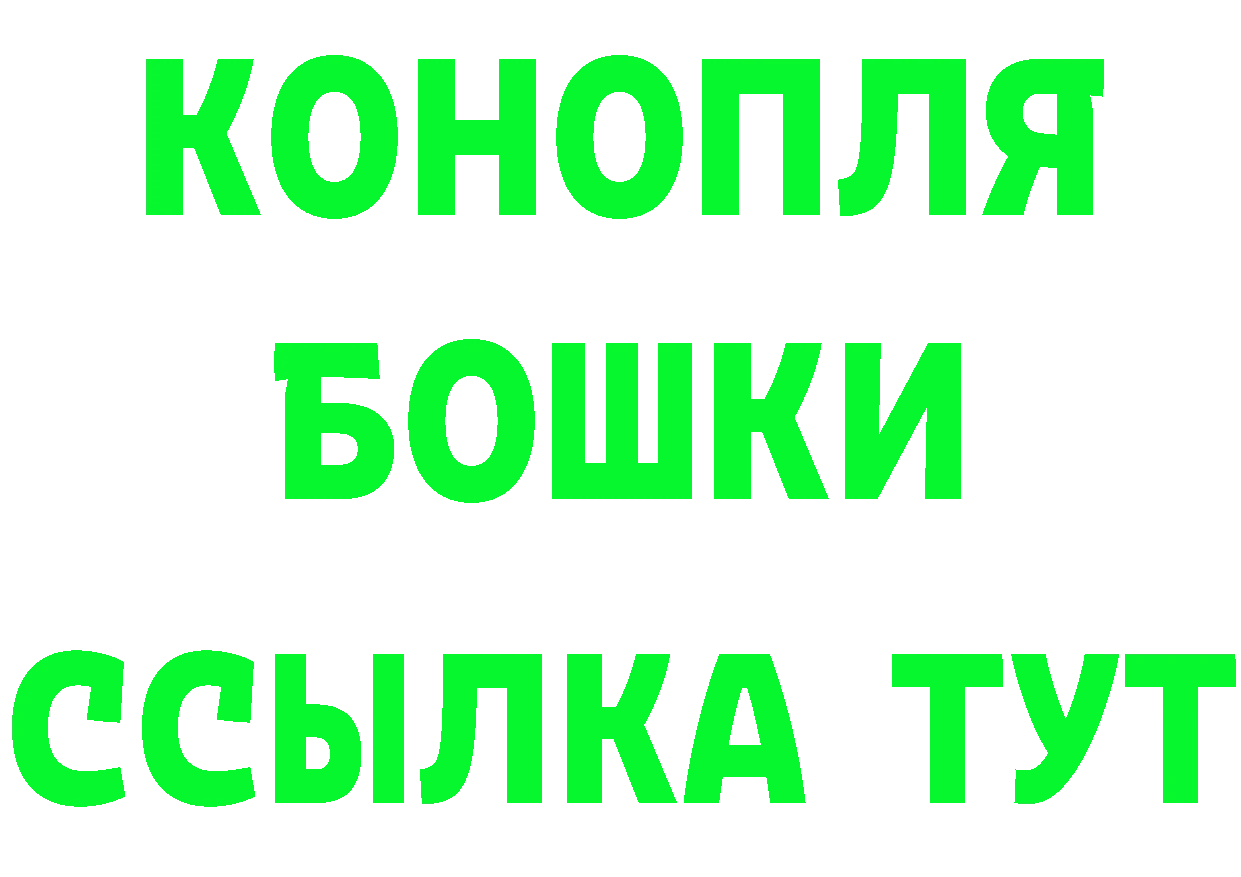 КОНОПЛЯ
БОШКИ
ССЫЛКА ТУТ